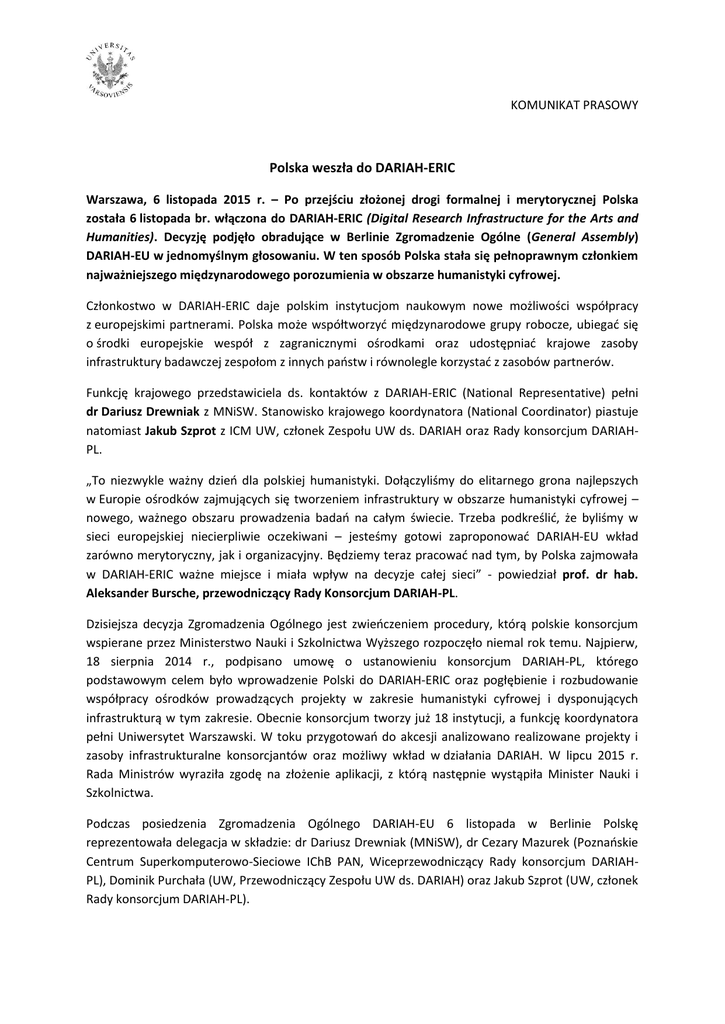 UNIVERSITAS VARSOVIENSIS

KOMUNIKAT PRASOWY

Polska weszła do DARIAH-ERIC

Warszawa, 6 listopada 2015 r. – Po przejściu złożonej drogi formalnej i merytorycznej Polska została 6 listopada br. włączona do DARIAH-ERIC (Digital Research Infrastructure for the Arts and Humanities). Decyzję podjęło obradujące w Berlinie Zgromadzenie Ogólne (General Assembly) DARIAH-EU w jednomyślnym głosowaniu. W ten sposób Polska stała się pełnoprawnym członkiem najważniejszego międzynarodowego porozumienia w obszarze humanistyki cyfrowej.

Członkostwo w DARIAH-ERIC daje polskim instytucjom naukowym nowe możliwości współpracy z europejskimi partnerami. Polska może współtworzyć międzynarodowe grupy robocze, ubiegać się o środki europejskie wespół z zagranicznymi ośrodkami oraz udostępniać krajowe zasoby infrastruktury badawczej zespołom z innych państw i równolegle korzystać z zasobów partnerów.

Funkcję krajowego przedstawiciela ds. kontaktów z DARIAH-ERIC (National Representative) pełni dr Dariusz Drewniak z MNiSW. Stanowisko krajowego koordynatora (National Coordinator) piastuje natomiast Jakub Szprot z ICM UW, członek Zespołu UW ds. DARIAH oraz Rady konsorcjum DARIAH-PL.

„To niezwykle ważny dzień dla polskiej humanistyki. Dołączyliśmy do elitarnego grona najlepszych w Europie ośrodków zajmujących się tworzeniem infrastruktury w obszarze humanistyki cyfrowej – nowego, ważnego obszaru prowadzenia badań na całym świecie. Trzeba podkreślić, że byliśmy w sieci europejskiej niecierpliwie oczekiwani – jesteśmy gotowi zaproponować DARIAH-EU wkład zarówno merytoryczny, jak i organizacyjny. Będziemy teraz pracować nad tym, by Polska zajmowała w DARIAH-ERIC ważne miejsce i miała wpływ na decyzje całej sieci" - powiedział prof. dr hab. Aleksander Bursche, przewodniczący Rady Konsorcjum DARIAH-PL.

Dzisiejsza decyzja Zgromadzenia Ogólnego jest zwieńczeniem procedury, którą polskie konsorcjum wspierane przez Ministerstwo Nauki i Szkolnictwa Wyższego rozpoczęło niemal rok temu. Najpierw, 18 sierpnia 2014 r., podpisano umowę o ustanowieniu konsorcjum DARIAH-PL, którego podstawowym celem było wprowadzenie Polski do DARIAH-ERIC oraz pogłębienie i rozbudowanie współpracy ośrodków prowadzących projekty w zakresie humanistyki cyfrowej i dysponujących infrastrukturą w tym zakresie. Obecnie konsorcjum tworzy już 18 instytucji, a funkcję koordynatora pełni Uniwersytet Warszawski. W toku przygotowań do akcesji analizowano realizowane projekty i zasoby infrastrukturalne konsorcjantów oraz możliwy wkład w działania DARIAH. W lipcu 2015 r. Rada Ministrów wyraziła zgodę na złożenie aplikacji, z którą następnie wystąpiła Minister Nauki i Szkolnictwa.

Podczas posiedzenia Zgromadzenia Ogólnego DARIAH-EU 6 listopada w Berlinie Polskę reprezentowała delegacja w składzie: dr Dariusz Drewniak (MNiSW), dr Cezary Mazurek (Poznańskie Centrum Superkomputerowo-Sieciowe IChB PAN, Wiceprzewodniczący Rady konsorcjum DARIAH-PL), Dominik Purchała (UW, Przewodniczący Zespołu UW ds. DARIAH) oraz Jakub Szprot (UW, członek Rady konsorcjum DARIAH-PL).